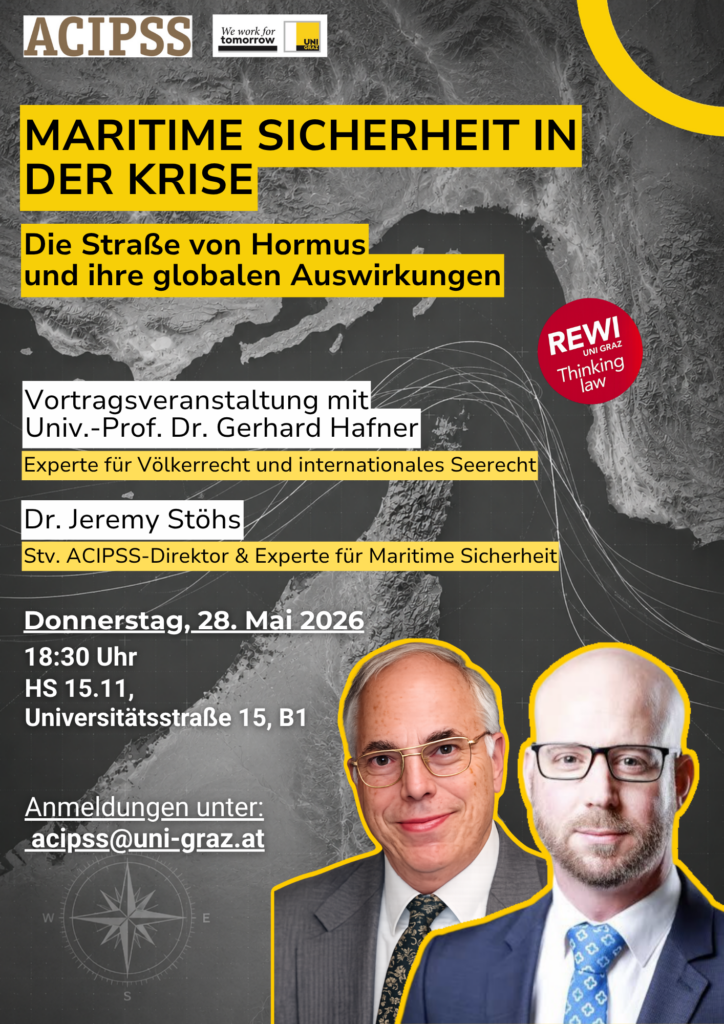 ACIPSS

We work for tomorrow

UNI GRAZ

MARITIME SICHERHEIT IN DER KRISE

Die Straße von Hormus und ihre globalen Auswirkungen

REWI UNI GRAZ Thinking law

Vortragsveranstaltung mit Univ.-Prof. Dr. Gerhard Hafner

Experte für Völkerrecht und internationales Seerecht

Dr. Jeremy Stöhs

Stv. ACIPSS-Direktor & Experte für Maritime Sicherheit

Donnerstag, 28. Mai 2026

18:30 Uhr
HS 15.11,
Universitätsstraße 15, B1

Anmeldungen unter:
acipss@uni-graz.at

N
W
E
S